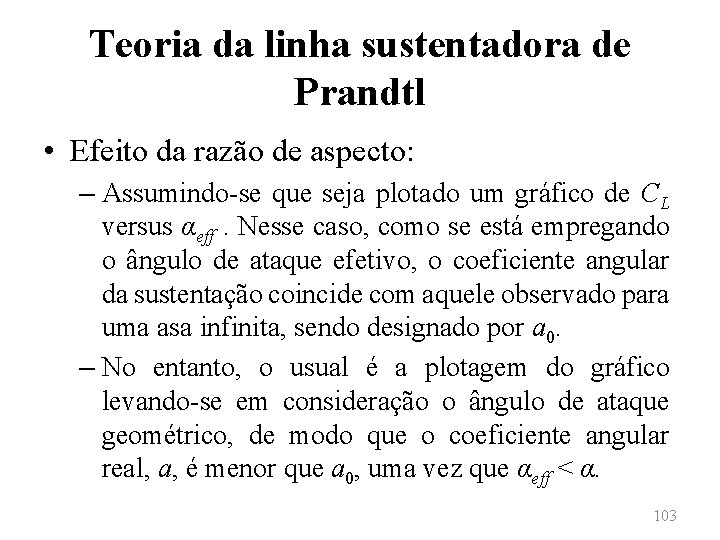 Teoria da linha sustentadora de Prandtl

• Efeito da razão de aspecto:

– Assumindo-se que seja plotado um gráfico de $C_L$ versus $\alpha_{eff}$ . Nesse caso, como se está empregando o ângulo de ataque efetivo, o coeficiente angular da sustentação coincide com aquele observado para uma asa infinita, sendo designado por $a_0$.

– No entanto, o usual é a plotagem do gráfico levando-se em consideração o ângulo de ataque geométrico, de modo que o coeficiente angular real, $a$, é menor que $a_0$, uma vez que $\alpha_{eff} < \alpha$.

103